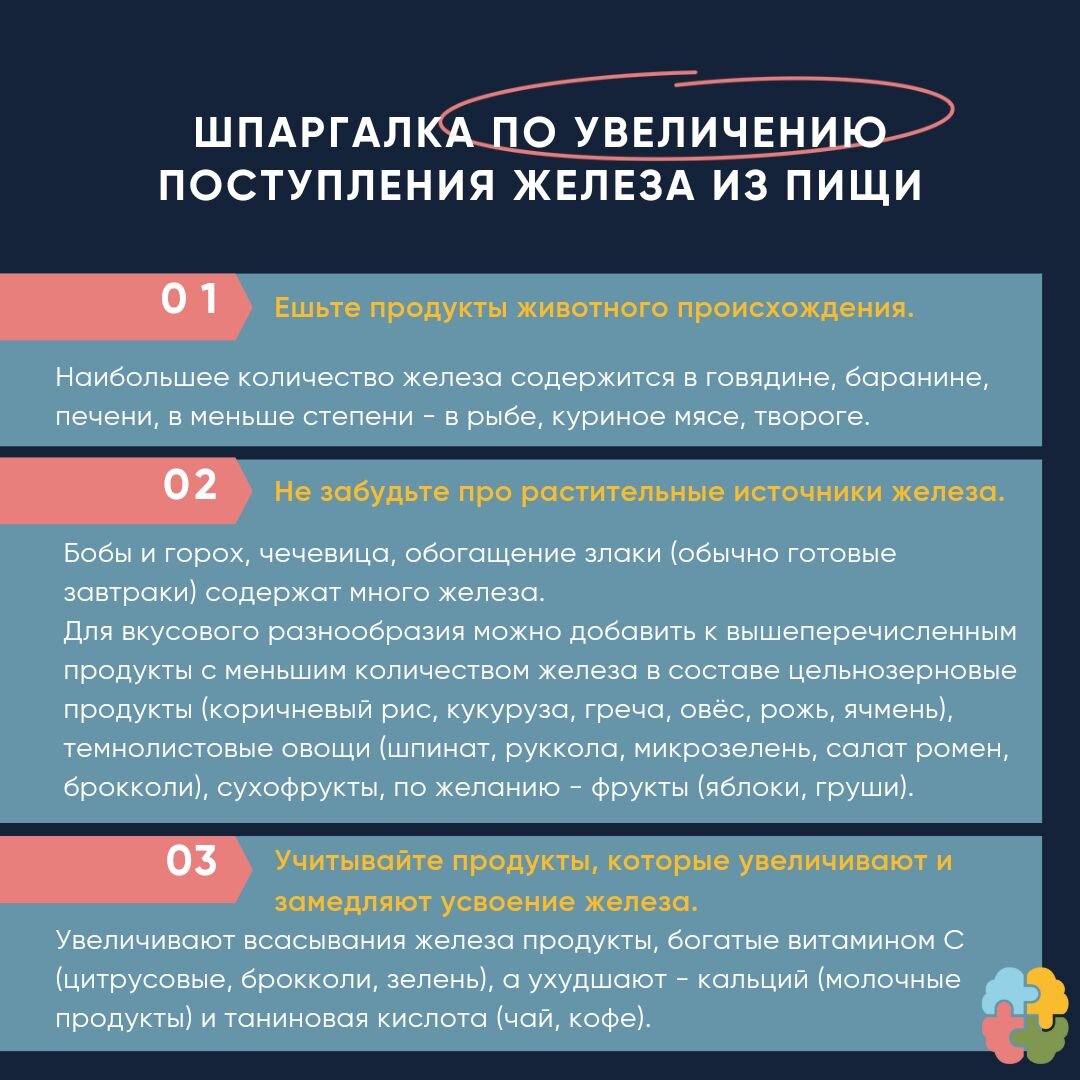 ШПАРГАЛКА ПО УВЕЛИЧЕНИЮ ПОСТУПЛЕНИЯ ЖЕЛЕЗА ИЗ ПИЩИ

01

Ешьте продукты животного происхождения.

Наибольшее количество железа содержится в говядине, баранине, печени, в меньше степени - в рыбе, куриное мясе, твороге.

02

Не забудьте про растительные источники железа.

Бобы и горох, чечевица, обогащение злаки (обычно готовые завтраки) содержат много железа.
Для вкусового разнообразия можно добавить к вышеперечисленным продукты с меньшим количеством железа в составе цельнозерновые продукты (коричневый рис, кукуруза, греча, овёс, рожь, ячмень), темнолистовые овощи (шпинат, руккола, микрозелень, салат ромен, брокколи), сухофрукты, по желанию - фрукты (яблоки, груши).

03

Учитывайте продукты, которые увеличивают и замедляют усвоение железа.

Увеличивают всасывания железа продукты, богатые витамином С (цитрусовые, брокколи, зелень), а ухудшают - кальций (молочные продукты) и таниновая кислота (чай, кофе).